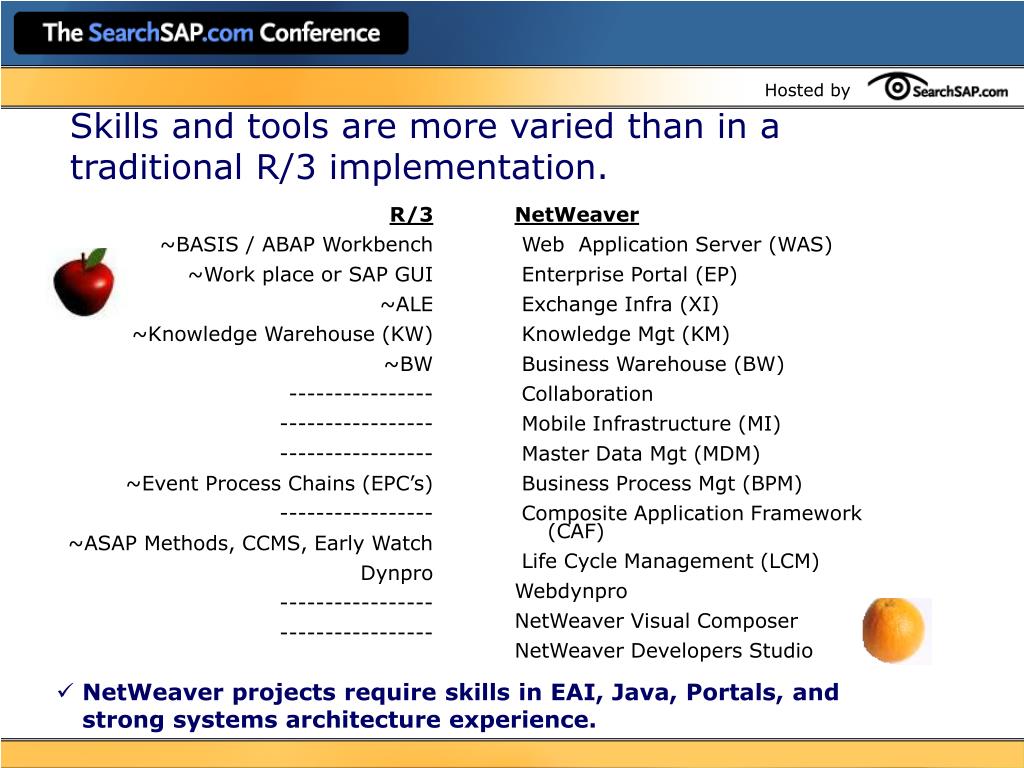 The SearchSAP.com Conference

Hosted by SearchSAP.com

Skills and tools are more varied than in a traditional R/3 implementation.

R/3
~BASIS / ABAP Workbench
~Work place or SAP GUI
~ALE
~Knowledge Warehouse (KW)
~BW
----------------
-----------------
-----------------
~Event Process Chains (EPC's)
-----------------
~ASAP Methods, CCMS, Early Watch
Dynpro
-----------------
-----------------

NetWeaver
Web Application Server (WAS)
Enterprise Portal (EP)
Exchange Infra (XI)
Knowledge Mgt (KM)
Business Warehouse (BW)
Collaboration
Mobile Infrastructure (MI)
Master Data Mgt (MDM)
Business Process Mgt (BPM)
Composite Application Framework (CAF)
Life Cycle Management (LCM)
Webdynpro
NetWeaver Visual Composer
NetWeaver Developers Studio

✓ NetWeaver projects require skills in EAI, Java, Portals, and strong systems architecture experience.